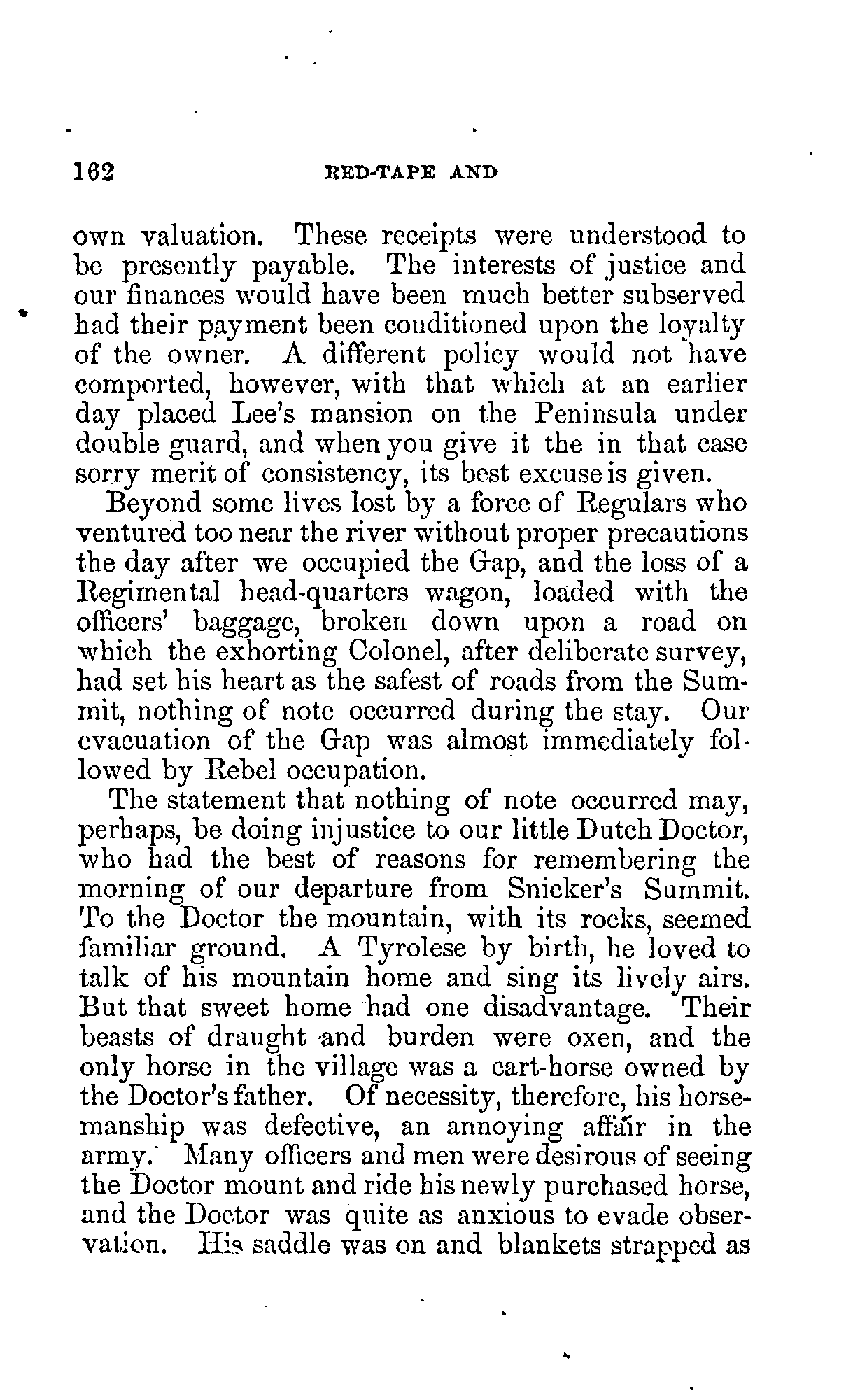 162 RED-TAPE AND

own valuation. These receipts were understood to be presently payable. The interests of justice and our finances would have been much better subserved had their payment been conditioned upon the loyalty of the owner. A different policy would not have comported, however, with that which at an earlier day placed Lee's mansion on the Peninsula under double guard, and when you give it the in that case sorry merit of consistency, its best excuse is given.

Beyond some lives lost by a force of Regulars who ventured too near the river without proper precautions the day after we occupied the Gap, and the loss of a Regimental head-quarters wagon, loaded with the officers' baggage, broken down upon a road on which the exhorting Colonel, after deliberate survey, had set his heart as the safest of roads from the Summit, nothing of note occurred during the stay. Our evacuation of the Gap was almost immediately followed by Rebel occupation.

The statement that nothing of note occurred may, perhaps, be doing injustice to our little Dutch Doctor, who had the best of reasons for remembering the morning of our departure from Snicker's Summit. To the Doctor the mountain, with its rocks, seemed familiar ground. A Tyrolese by birth, he loved to talk of his mountain home and sing its lively airs. But that sweet home had one disadvantage. Their beasts of draught and burden were oxen, and the only horse in the village was a cart-horse owned by the Doctor's father. Of necessity, therefore, his horsemanship was defective, an annoying affair in the army. Many officers and men were desirous of seeing the Doctor mount and ride his newly purchased horse, and the Doctor was quite as anxious to evade observation. His saddle was on and blankets strapped as